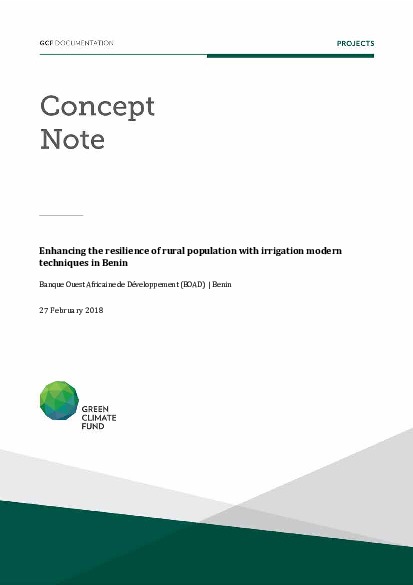 GCF DOCUMENTATION

PROJECTS

Concept Note

Enhancing the resilience of rural population with irrigation modern techniques in Benin

Banque Ouest Africaine de Développement (BOAD) | Benin

27 February 2018

GREEN CLIMATE FUND